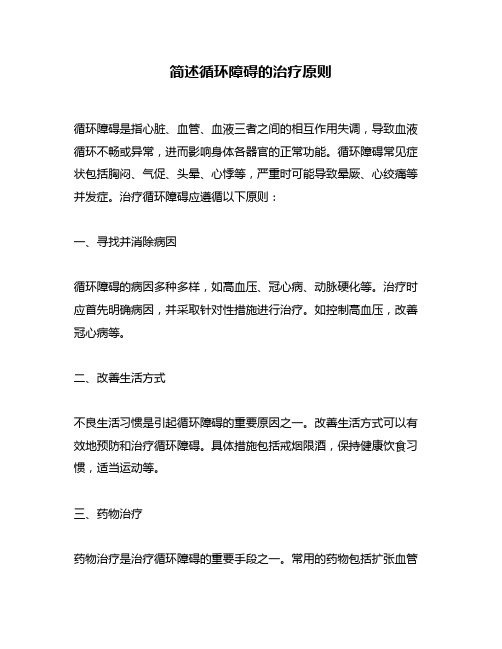 简述循环障碍的治疗原则

循环障碍是指心脏、血管、血液三者之间的相互作用失调，导致血液循环不畅或异常，进而影响身体各器官的正常功能。循环障碍常见症状包括胸闷、气促、头晕、心悸等，严重时可能导致晕厥、心绞痛等并发症。治疗循环障碍应遵循以下原则：

一、寻找并消除病因

循环障碍的病因多种多样，如高血压、冠心病、动脉硬化等。治疗时应首先明确病因，并采取针对性措施进行治疗。如控制高血压，改善冠心病等。

二、改善生活方式

不良生活习惯是引起循环障碍的重要原因之一。改善生活方式可以有效地预防和治疗循环障碍。具体措施包括戒烟限酒，保持健康饮食习惯，适当运动等。

三、药物治疗

药物治疗是治疗循环障碍的重要手段之一。常用的药物包括扩张血管